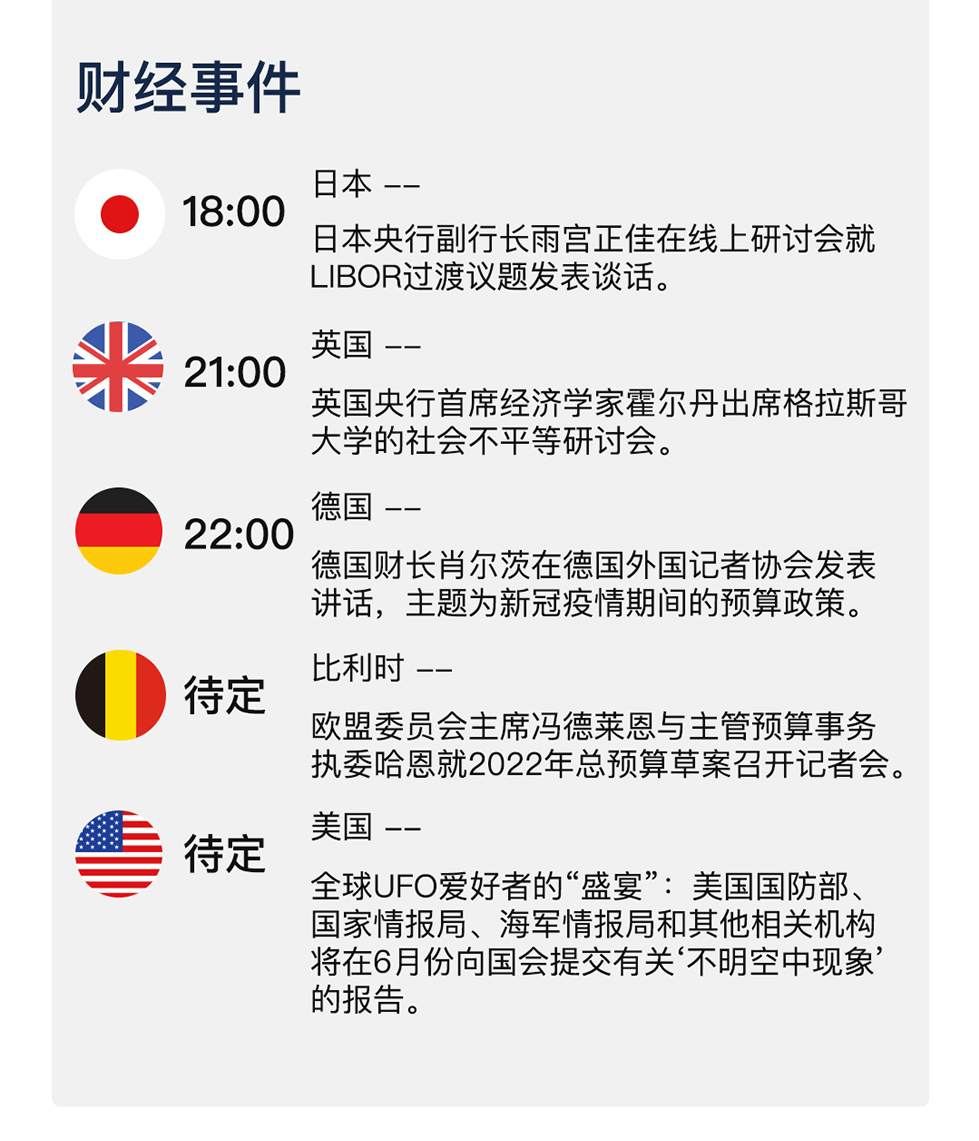 财经事件

18:00
日本 ——
日本央行副行长雨宫正佳在线上研讨会就LIBOR过渡议题发表谈话。

21:00
英国 ——
英国央行首席经济学家霍尔丹出席格拉斯哥大学的社会不平等研讨会。

22:00
德国 ——
德国财长肖尔茨在德国外国记者协会发表讲话，主题为新冠疫情期间的预算政策。

待定
比利时 ——
欧盟委员会主席冯德莱恩与主管预算事务执委哈恩就2022年总预算草案召开记者会。

待定
美国 ——
全球UFO爱好者的“盛宴”：美国国防部、国家情报局、海军情报局和其他相关机构将在6月份向国会提交有关‘不明空中现象’的报告。